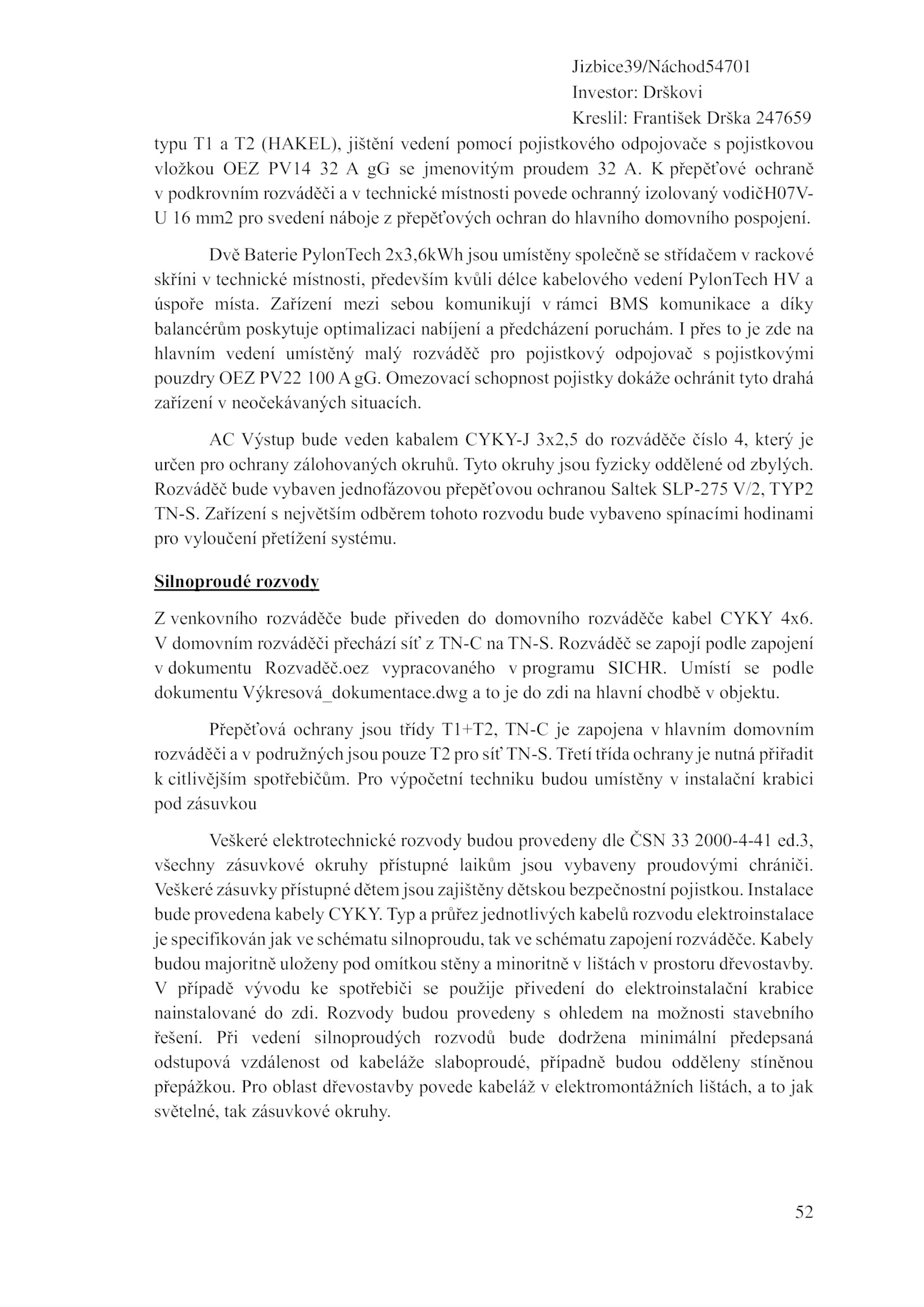 Jizbice39/Náchod54701
Investor: Drškovi
Kreslil: František Drška 247659

typu T1 a T2 (HAKEL), jištění vedení pomocí pojistkového odpojovače s pojistkovou vložkou OEZ PV14 32 A gG se jmenovitým proudem 32 A. K přepěťové ochraně v podkrovním rozváděči a v technické místnosti povede ochranný izolovaný vodičH07V-U 16 mm2 pro svedení náboje z přepěťových ochran do hlavního domovního pospojení.

Dvě Baterie PylonTech 2x3,6kWh jsou umístěny společně se střídačem v rackové skříni v technické místnosti, především kvůli délce kabelového vedení PylonTech HV a úspoře místa. Zařízení mezi sebou komunikují v rámci BMS komunikace a díky balancérům poskytuje optimalizaci nabíjení a předcházení poruchám. I přes to je zde na hlavním vedení umístěný malý rozváděč pro pojistkový odpojovač s pojistkovými pouzdry OEZ PV22 100 A gG. Omezovací schopnost pojistky dokáže ochránit tyto drahá zařízení v neočekávaných situacích.

AC Výstup bude veden kabalem CYKY-J 3x2,5 do rozváděče číslo 4, který je určen pro ochrany zálohovaných okruhů. Tyto okruhy jsou fyzicky oddělené od zbylých. Rozváděč bude vybaven jednofázovou přepěťovou ochranou Saltek SLP-275 V/2, TYP2 TN-S. Zařízení s největším odběrem tohoto rozvodu bude vybaveno spínacími hodinami pro vyloučení přetížení systému.

Silnoproudé rozvody

Z venkovního rozváděče bude přiveden do domovního rozváděče kabel CYKY 4x6. V domovním rozváděči přechází síť z TN-C na TN-S. Rozváděč se zapojí podle zapojení v dokumentu Rozvaděč.oez vypracovaného v programu SICHR. Umístí se podle dokumentu Výkresová_dokumentace.dwg a to je do zdi na hlavní chodbě v objektu.

Přepěťová ochrany jsou třídy T1+T2, TN-C je zapojena v hlavním domovním rozváděči a v podružných jsou pouze T2 pro síť TN-S. Třetí třída ochrany je nutná přiřadit k citlivějším spotřebičům. Pro výpočetní techniku budou umístěny v instalační krabici pod zásuvkou

Veškeré elektrotechnické rozvody budou provedeny dle ČSN 33 2000-4-41 ed.3, všechny zásuvkové okruhy přístupné laikům jsou vybaveny proudovými chrániči. Veškeré zásuvky přístupné dětem jsou zajištěny dětskou bezpečnostní pojistkou. Instalace bude provedena kabely CYKY. Typ a průřez jednotlivých kabelů rozvodu elektroinstalace je specifikován jak ve schématu silnoproudu, tak ve schématu zapojení rozváděče. Kabely budou majoritně uloženy pod omítkou stěny a minoritně v lištách v prostoru dřevostavby. V případě vývodu ke spotřebiči se použije přivedení do elektroinstalační krabice nainstalované do zdi. Rozvody budou provedeny s ohledem na možnosti stavebního řešení. Při vedení silnoproudých rozvodů bude dodržena minimální předepsaná odstupová vzdálenost od kabeláže slaboproudé, případně budou odděleny stíněnou přepážkou. Pro oblast dřevostavby povede kabeláž v elektromontážních lištách, a to jak světelné, tak zásuvkové okruhy.

52